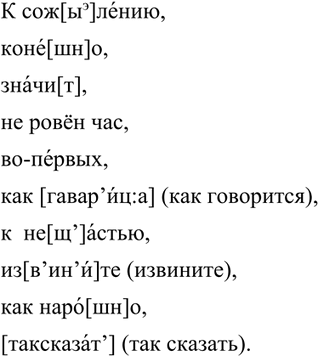 К сож[ыэ]ле́нию,

коне́[шн]о,

зна́чи[т],

не ровён час,

во-пе́рвых,

как [гавар’и́ц:а] (как говорится),

к не[щ’]а́стью,

из[в’ин’и́]те (извините),

как наро́[шн]о,

[таксказа́т’] (так сказать).